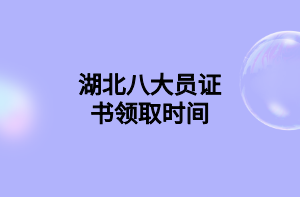 湖北八大员证书领取时间